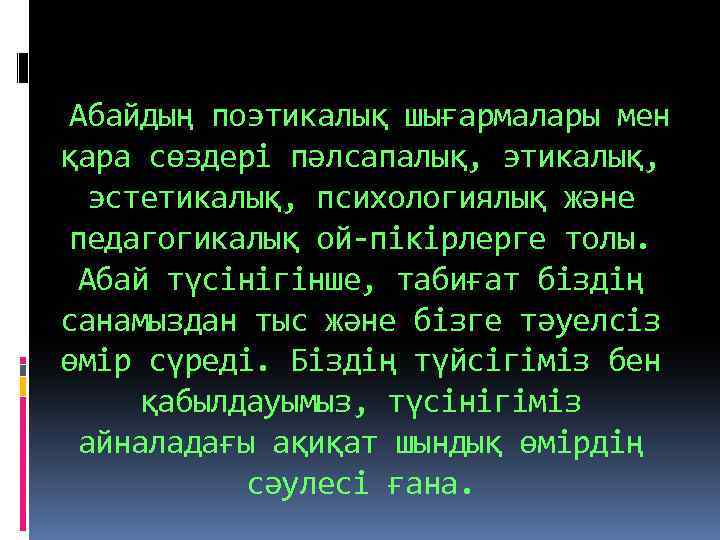 Абайдың поэтикалық шығармалары мен қара сөздері пәлсапалық, этикалық, эстетикалық, психологиялық және педагогикалық ой-пікірлерге толы. Абай түсінігінше, табиғат біздің санамыздан тыс және бізге тәуелсіз өмір сүреді. Біздің түйсігіміз бен қабылдауымыз, түсінігіміз айналадағы ақиқат шындық өмірдің сәулесі ғана.